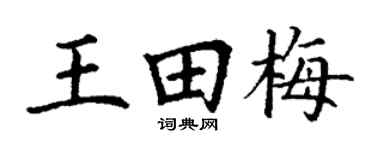 王田梅
词典网